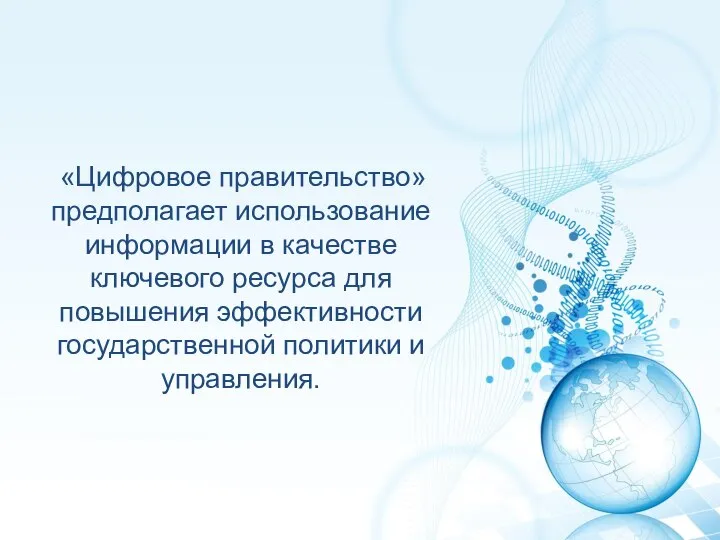 «Цифровое правительство» предполагает использование информации в качестве ключевого ресурса для повышения эффективности государственной политики и управления.